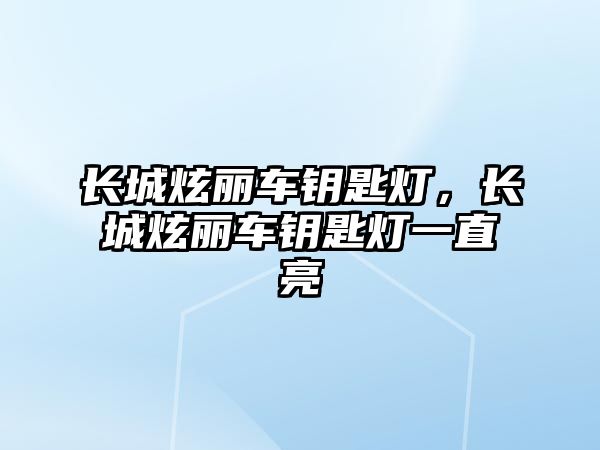 长城炫丽车钥匙灯，长城炫丽车钥匙灯一直亮